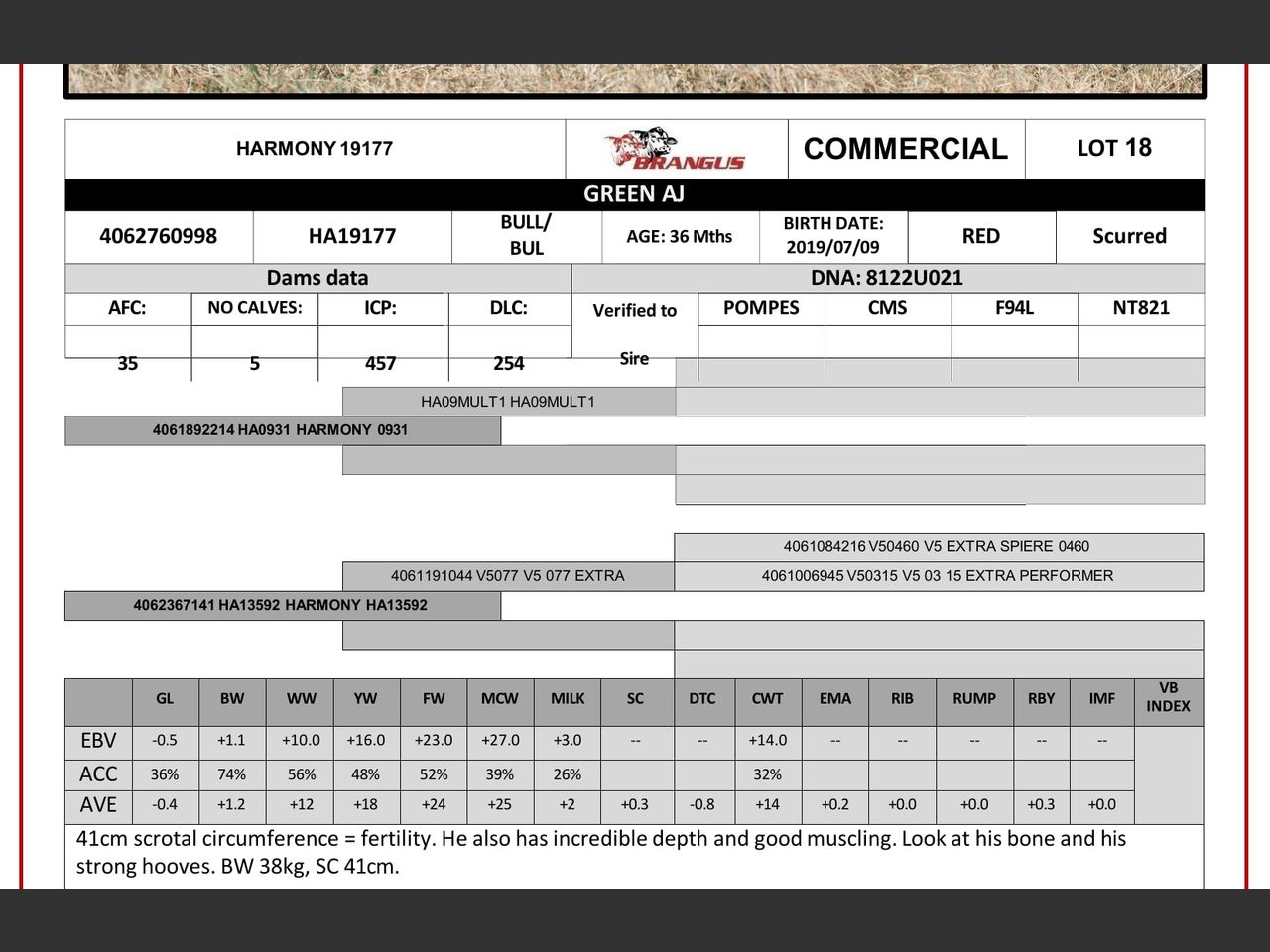 HARMONY 19177

BRANGUS

COMMERCIAL

LOT 18

GREEN AJ

| 4062760998 | HA19177 | BULL/ BUL | AGE: 36 Mths | BIRTH DATE: 2019/07/09 | RED | Scurred |
|---|---|---|---|---|---|---|

Dams data

DNA: 8122U021

| AFC: | NO CALVES: | ICP: | DLC: | Verified to Sire | POMPES | CMS | F94L | NT821 |
|---|---|---|---|---|---|---|---|---|
| 35 | 5 | 457 | 254 | | | | | |

HA09MULT1 HA09MULT1

4061892214 HA0931 HARMONY 0931

4061084216 V50460 V5 EXTRA SPIERE 0460

4061191044 V5077 V5 077 EXTRA

4061006945 V50315 V5 03 15 EXTRA PERFORMER

4062367141 HA13592 HARMONY HA13592

| | GL | BW | WW | YW | FW | MCW | MILK | SC | DTC | CWT | EMA | RIB | RUMP | RBY | IMF | VB INDEX |
|---|---|---|---|---|---|---|---|---|---|---|---|---|---|---|---|---|
| EBV | -0.5 | +1.1 | +10.0 | +16.0 | +23.0 | +27.0 | +3.0 | -- | -- | +14.0 | -- | -- | -- | -- | -- | |
| ACC | 36% | 74% | 56% | 48% | 52% | 39% | 26% | | | 32% | | | | | | |
| AVE | -0.4 | +1.2 | +12 | +18 | +24 | +25 | +2 | +0.3 | -0.8 | +14 | +0.2 | +0.0 | +0.0 | +0.3 | +0.0 | |

41cm scrotal circumference = fertility. He also has incredible depth and good muscling. Look at his bone and his strong hooves. BW 38kg, SC 41cm.